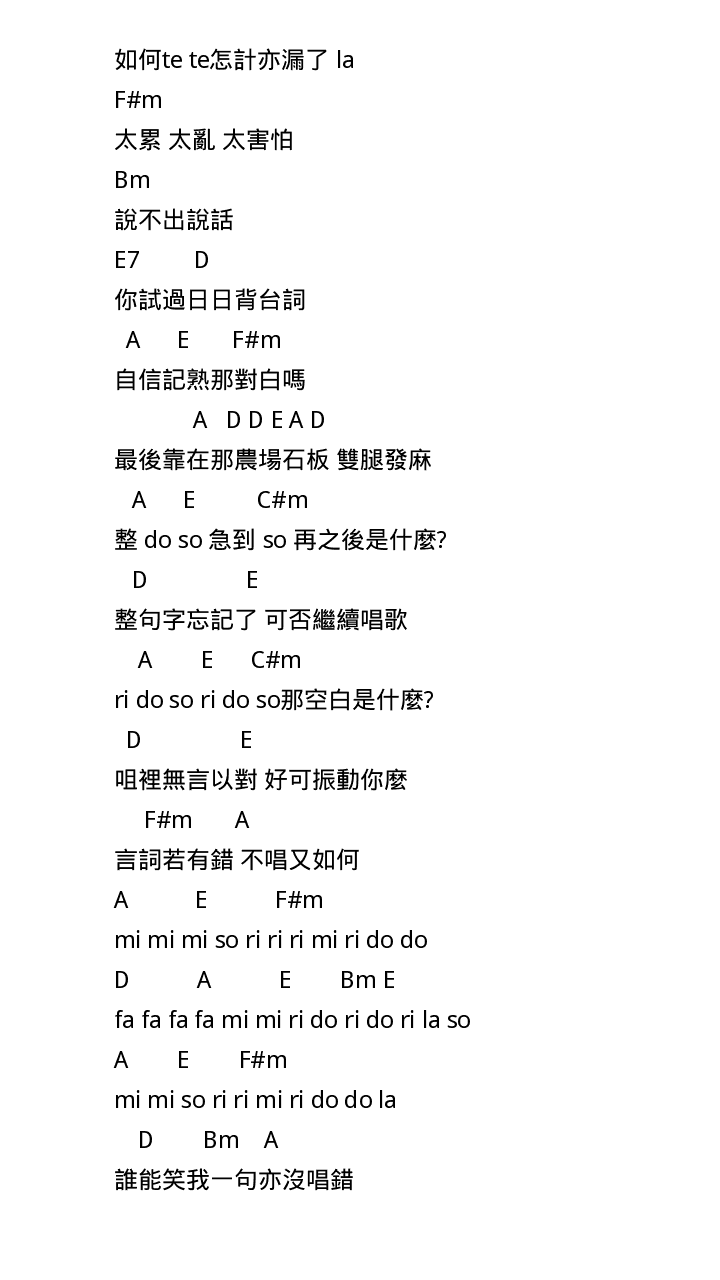 如何te te怎計亦漏了 la
F#m
太累 太亂 太害怕
Bm
說不出說話
E7 D
你試過日日背台詞
A E F#m
自信記熟那對白嗎
A D D E A D
最後靠在那農場石板 雙腿發麻
A E C#m
整 do so 急到 so 再之後是什麼?
D E
整句字忘記了 可否繼續唱歌
A E C#m
ri do so ri do so那空白是什麼?
D E
咀裡無言以對 好可振動你麼
F#m A
言詞若有錯 不唱又如何
A E F#m
mi mi mi so ri ri ri mi ri do do
D A E Bm E
fa fa fa fa mi mi ri do ri do ri la so
A E F#m
mi mi so ri ri mi ri do do la
D Bm A
誰能笑我一句亦沒唱錯